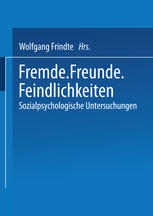 Wolfgang Frindte Hrs.

Fremde.Freunde. Feindlichkeiten

Sozialpsychologische Untersuchungen